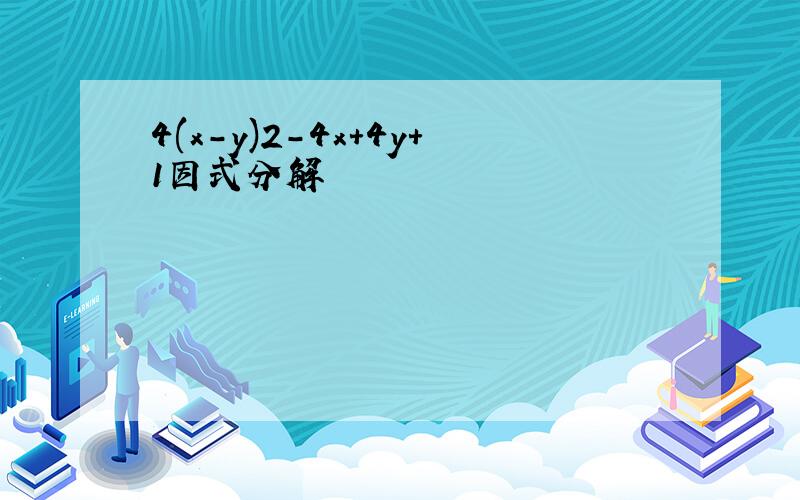 4(x-y)2-4x+4y+1因式分解

E-LEARNING